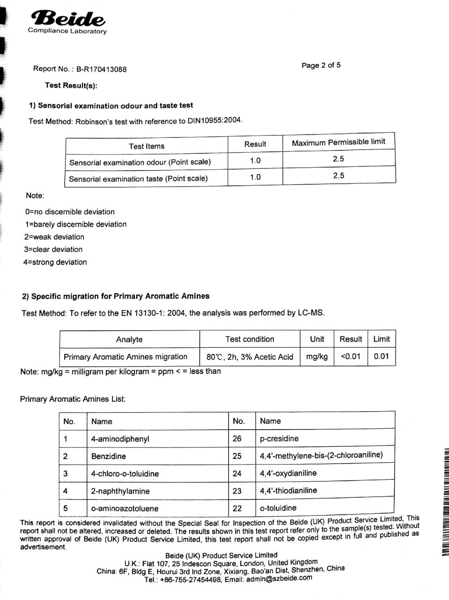 Beide
Compliance Laboratory

Report No. : B-R170413088

Page 2 of 5

Test Result(s):

1) Sensorial examination odour and taste test

Test Method: Robinson's test with reference to DIN10955:2004.

| Test Items | Result | Maximum Permissible limit |
|---|---|---|
| Sensorial examination odour (Point scale) | 1.0 | 2.5 |
| Sensorial examination taste (Point scale) | 1.0 | 2.5 |

Note:

0=no discernible deviation
1=barely discernible deviation
2=weak deviation
3=clear deviation
4=strong deviation

2) Specific migration for Primary Aromatic Amines

Test Method: To refer to the EN 13130-1: 2004, the analysis was performed by LC-MS.

| Analyte | Test condition | Unit | Result | Limit |
|---|---|---|---|---|
| Primary Aromatic Amines migration | 80℃, 2h, 3% Acetic Acid | mg/kg | <0.01 | 0.01 |

Note: mg/kg = milligram per kilogram = ppm < = less than

Primary Aromatic Amines List:

| No. | Name | No. | Name |
|---|---|---|---|
| 1 | 4-aminodiphenyl | 26 | p-cresidine |
| 2 | Benzidine | 25 | 4,4'-methylene-bis-(2-chloroaniline) |
| 3 | 4-chloro-o-toluidine | 24 | 4,4'-oxydianiline |
| 4 | 2-naphthylamine | 23 | 4,4'-thiodianiline |
| 5 | o-aminoazotoluene | 22 | o-toluidine |

This report is considered invalidated without the Special Seal for Inspection of the Beide (UK) Product Service Limited. This report shall not be altered, increased or deleted. The results shown in this test report refer only to the sample(s) tested. Without written approval of Beide (UK) Product Service Limited, this test report shall not be copied except in full and published as advertisement.

Beide (UK) Product Service Limited
U.K.: Flat 107, 25 Indescon Square, London, United Kingdom
China: 6F, Bldg E, Hourui 3rd Ind Zone, Xixiang, Bao'an Dist, Shenzhen, China
Tel.: +86-755-27454498, Email: admin@szbeide.com